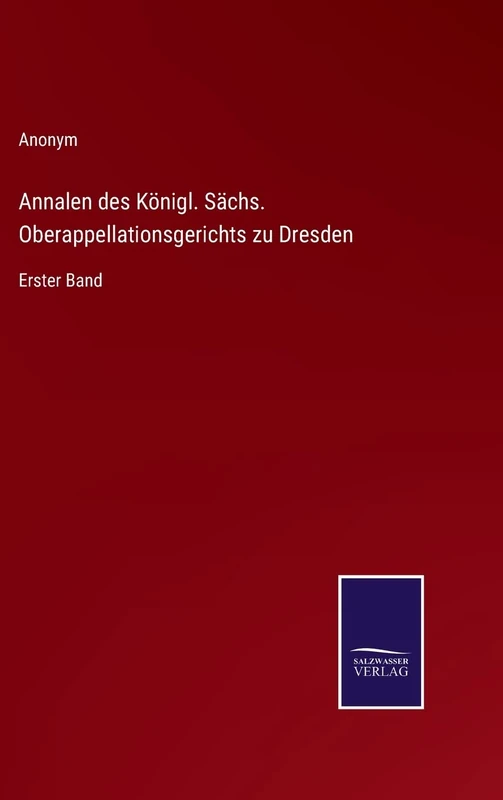 Anonym

Annalen des Königl. Sächs. Oberappellationsgerichts zu Dresden

Erster Band

SALZWASSER VERLAG